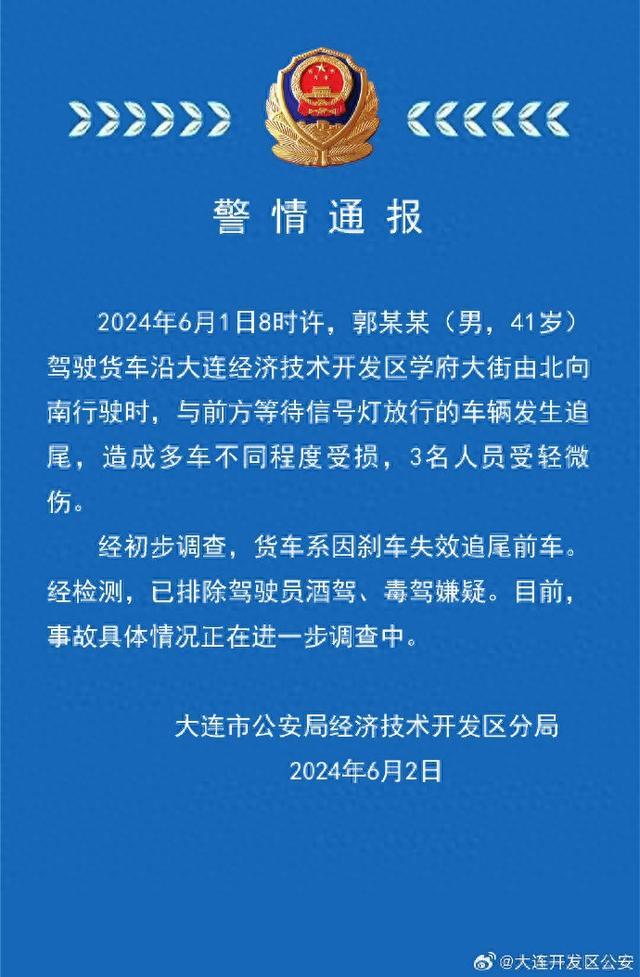 警情通报

2024年6月1日8时许，郭某某（男，41岁）驾驶货车沿大连经济技术开发区学府大街由北向南行驶时，与前方等待信号灯放行的车辆发生追尾，造成多车不同程度受损，3名人员受轻微伤。

经初步调查，货车系因刹车失效追尾前车。经检测，已排除驾驶员酒驾、毒驾嫌疑。目前，事故具体情况正在进一步调查中。

大连市公安局经济技术开发区分局
2024年6月2日

@大连开发区公安